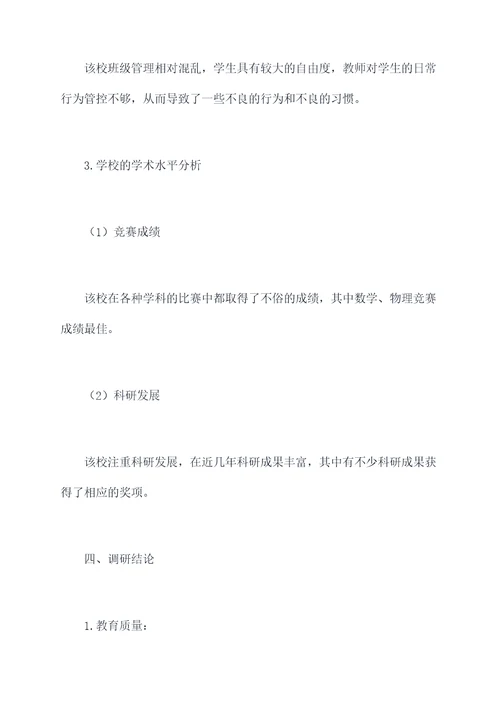 该校班级管理相对混乱，学生具有较大的自由度，教师对学生的日常行为管控不够，从而导致了一些不良的行为和不良的习惯。

3.学校的学术水平分析

（1）竞赛成绩

该校在各种学科的比赛中都取得了不俗的成绩，其中数学、物理竞赛成绩最佳。

（2）科研发展

该校注重科研发展，在近几年科研成果丰富，其中有不少科研成果获得了相应的奖项。

四、调研结论

1.教育质量：